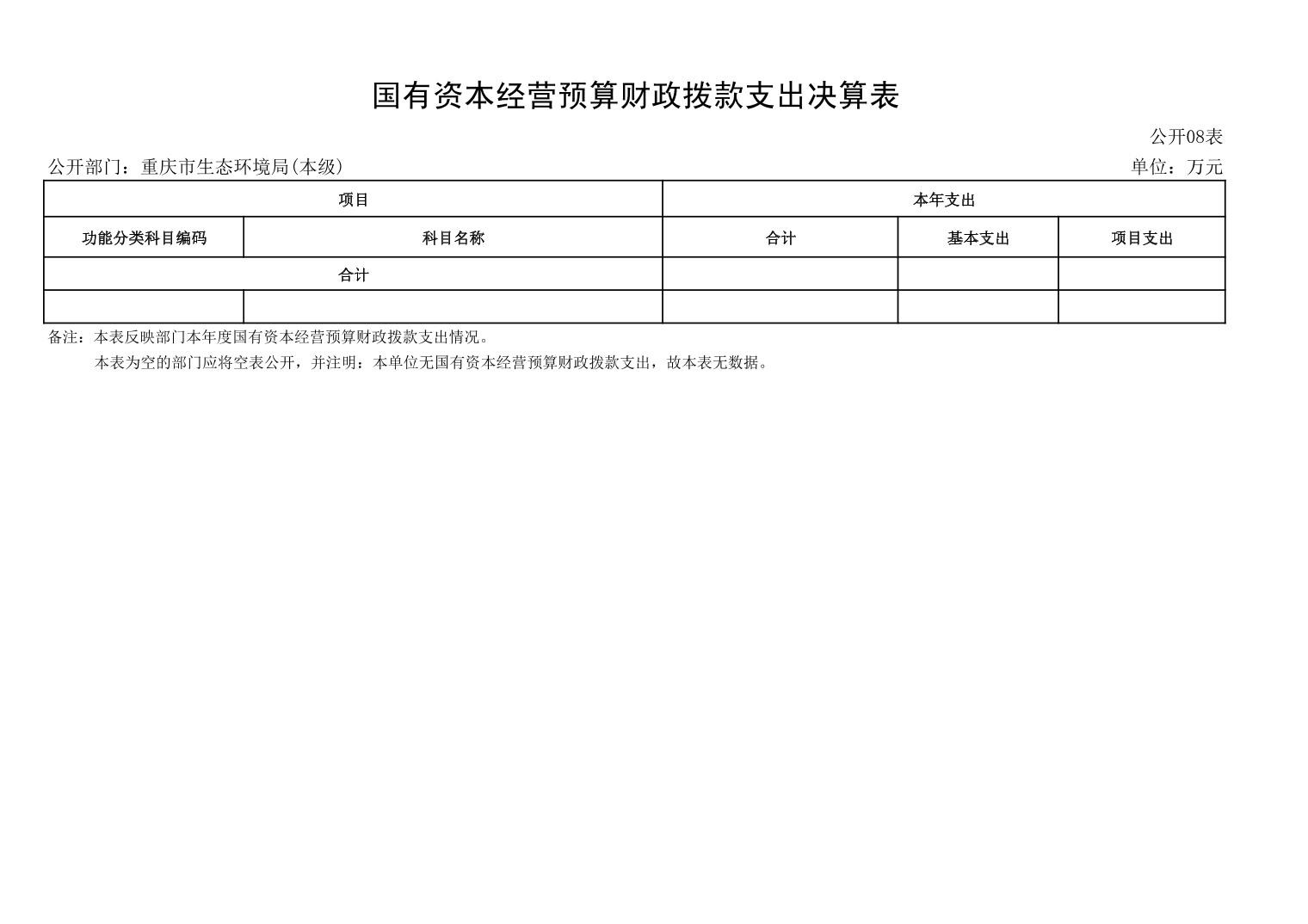 国有资本经营预算财政拨款支出决算表

公开08表

公开部门：重庆市生态环境局(本级)

单位：万元

| 项目 | | 本年支出 | | |
|---|---|---|---|---|
| 功能分类科目编码 | 科目名称 | 合计 | 基本支出 | 项目支出 |
| 合计 | | | | |
| | | | | |

备注：本表反映部门本年度国有资本经营预算财政拨款支出情况。

本表为空的部门应将空表公开，并注明：本单位无国有资本经营预算财政拨款支出，故本表无数据。